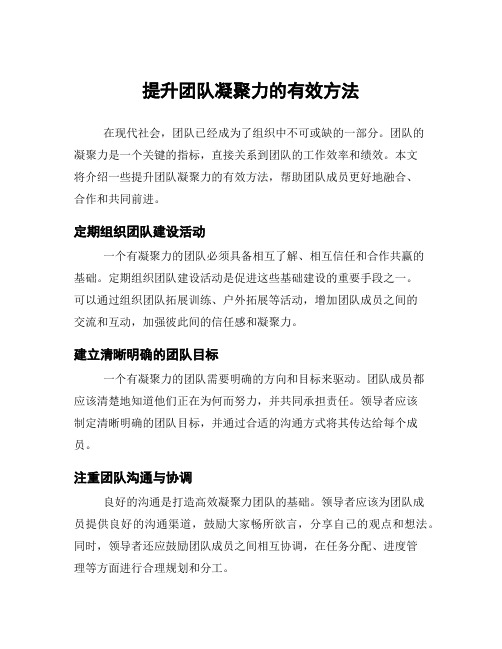 提升团队凝聚力的有效方法

在现代社会，团队已经成为了组织中不可或缺的一部分。团队的凝聚力是一个关键的指标，直接关系到团队的工作效率和绩效。本文将介绍一些提升团队凝聚力的有效方法，帮助团队成员更好地融合、合作和共同前进。

定期组织团队建设活动

一个有凝聚力的团队必须具备相互了解、相互信任和合作共赢的基础。定期组织团队建设活动是促进这些基础建设的重要手段之一。可以通过组织团队拓展训练、户外拓展等活动，增加团队成员之间的交流和互动，加强彼此间的信任感和凝聚力。

建立清晰明确的团队目标

一个有凝聚力的团队需要明确的方向和目标来驱动。团队成员都应该清楚地知道他们正在为何而努力，并共同承担责任。领导者应该制定清晰明确的团队目标，并通过合适的沟通方式将其传达给每个成员。

注重团队沟通与协调

良好的沟通是打造高效凝聚力团队的基础。领导者应该为团队成员提供良好的沟通渠道，鼓励大家畅所欲言，分享自己的观点和想法。同时，领导者还应鼓励团队成员之间相互协调，在任务分配、进度管理等方面进行合理规划和分工。